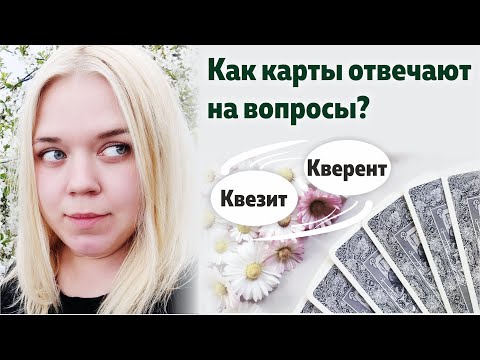 Как карты отвечают на вопросы?

Кверент

Квезит